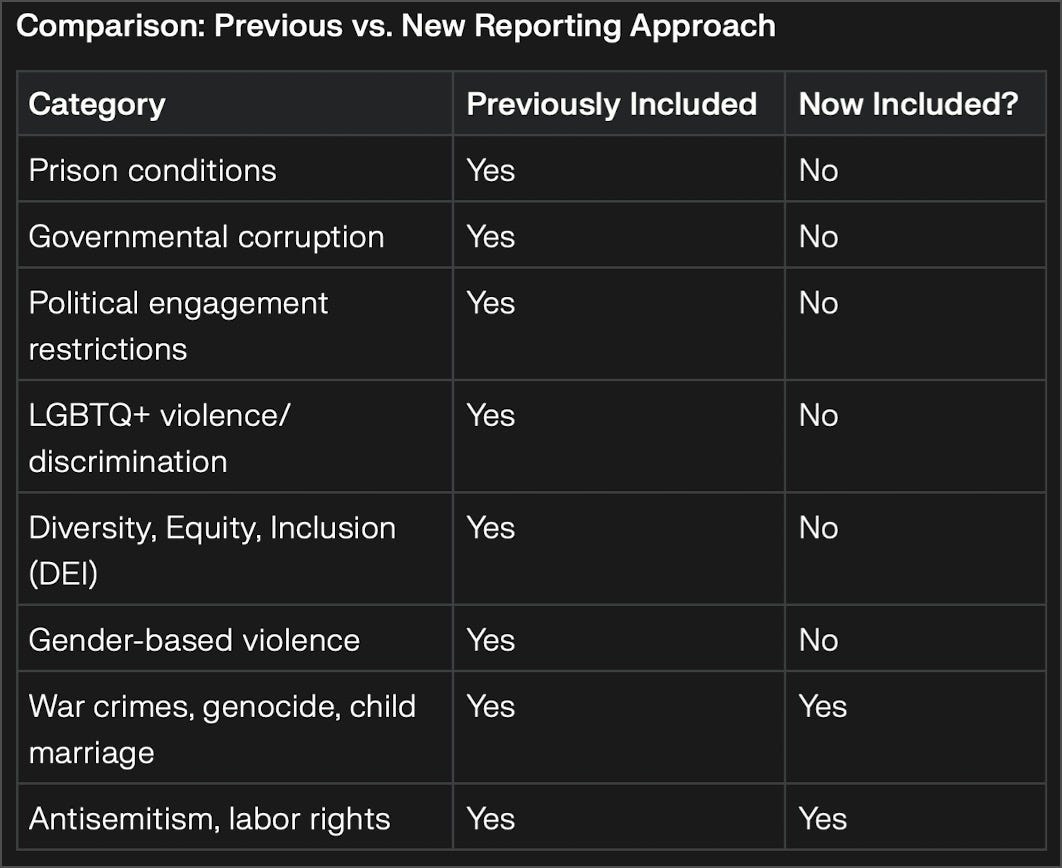 Comparison: Previous vs. New Reporting Approach

| Category | Previously Included | Now Included? |
|---|---|---|
| Prison conditions | Yes | No |
| Governmental corruption | Yes | No |
| Political engagement restrictions | Yes | No |
| LGBTQ+ violence/ discrimination | Yes | No |
| Diversity, Equity, Inclusion (DEI) | Yes | No |
| Gender-based violence | Yes | No |
| War crimes, genocide, child marriage | Yes | Yes |
| Antisemitism, labor rights | Yes | Yes |